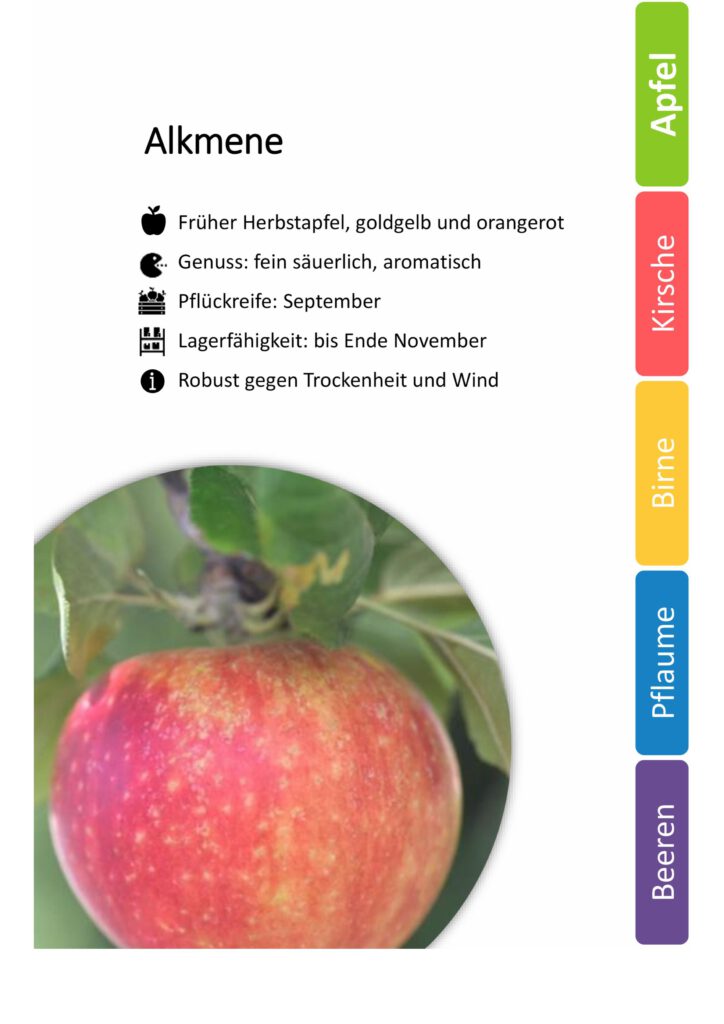 Alkmene

Früher Herbstapfel, goldgelb und orangerot

Genuss: fein säuerlich, aromatisch

Pflückreife: September

Lagerfähigkeit: bis Ende November

Robust gegen Trockenheit und Wind

Apfel

Kirsche

Birne

Pflaume

Beeren